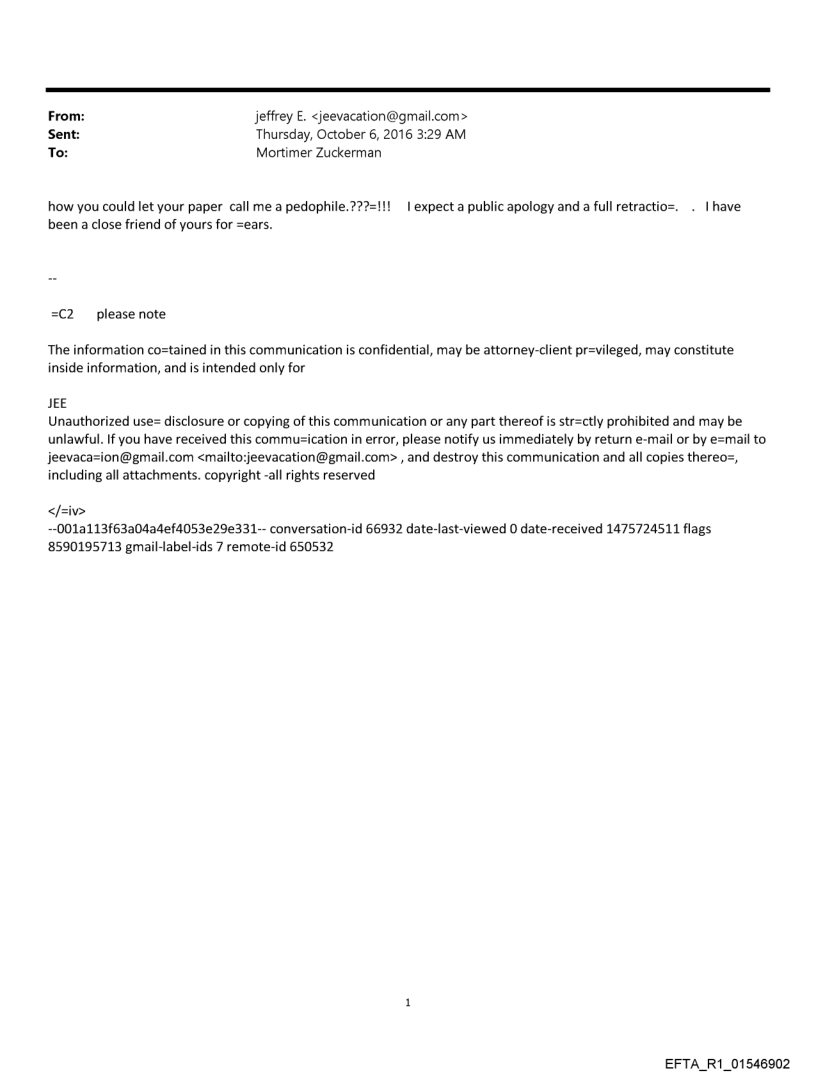 From: jeffrey E. <jeevacation@gmail.com>
Sent: Thursday, October 6, 2016 3:29 AM
To: Mortimer Zuckerman

how you could let your paper call me a pedophile.???=!!! I expect a public apology and a full retractio=. . I have been a close friend of yours for =ears.

--

=C2 please note

The information co=tained in this communication is confidential, may be attorney-client pr=vileged, may constitute inside information, and is intended only for

JEE
Unauthorized use= disclosure or copying of this communication or any part thereof is str=ctly prohibited and may be unlawful. If you have received this commu=ication in error, please notify us immediately by return e-mail or by e=mail to jeevaca=ion@gmail.com <mailto:jeevacation@gmail.com> , and destroy this communication and all copies thereo=, including all attachments. copyright -all rights reserved

</=iv>
--001a113f63a04a4ef4053e29e331-- conversation-id 66932 date-last-viewed 0 date-received 1475724511 flags 8590195713 gmail-label-ids 7 remote-id 650532

1

EFTA_R1_01546902